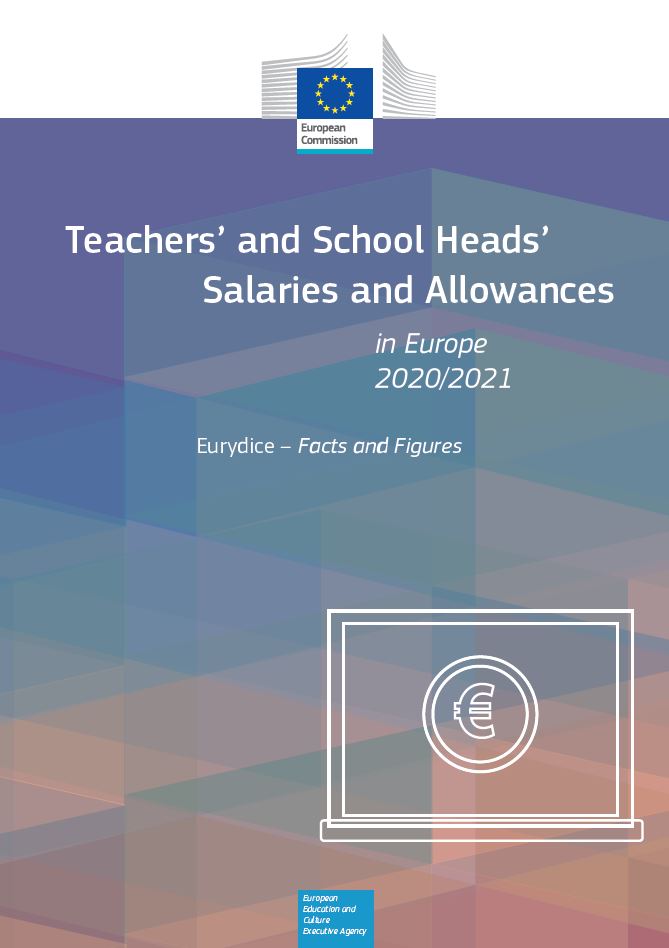 European Commission

Teachers' and School Heads' Salaries and Allowances in Europe 2020/2021

Eurydice – Facts and Figures

€

European Education and Culture Executive Agency